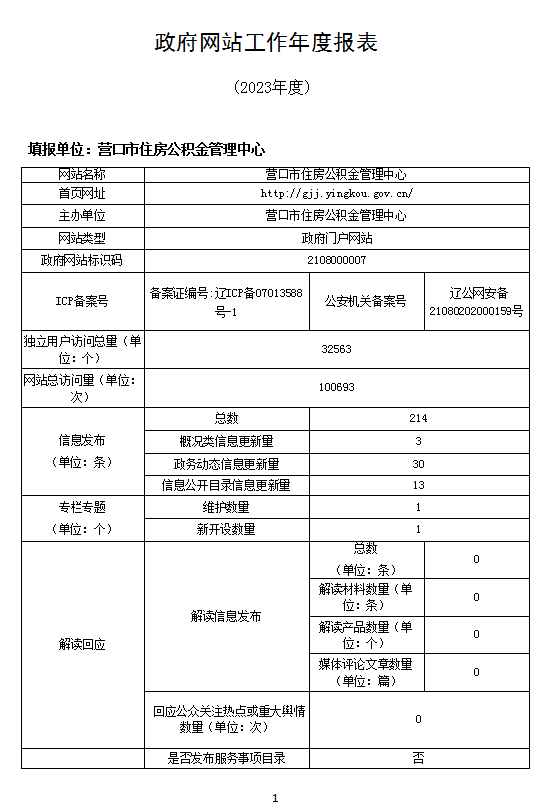 政府网站工作年度报表

（2023年度）

填报单位：营口市住房公积金管理中心

| 网站名称 | 营口市住房公积金管理中心 | | |
|---|---|---|---|
| 首页网址 | http://gjj.yingkou.gov.cn/ | | |
| 主办单位 | 营口市住房公积金管理中心 | | |
| 网站类型 | 政府门户网站 | | |
| 政府网站标识码 | 2108000007 | | |
| ICP备案号 | 备案证编号：辽ICP备07013588号-1 | 公安机关备案号 | 辽公网安备21080202000159号 |
| 独立用户访问总量（单位：个） | 32563 | | |
| 网站总访问量（单位：次） | 100693 | | |
| 信息发布（单位：条） | 总数 | 214 | |
| | 概况类信息更新量 | 3 | |
| | 政务动态信息更新量 | 30 | |
| | 信息公开目录信息更新量 | 13 | |
| 专栏专题（单位：个） | 维护数量 | 1 | |
| | 新开设数量 | 1 | |
| 解读回应 | 解读信息发布 | 总数（单位：条） | 0 |
| | | 解读材料数量（单位：条） | 0 |
| | | 解读产品数量（单位：个） | 0 |
| | | 媒体评论文章数量（单位：篇） | 0 |
| | 回应公众关注热点或重大舆情数量（单位：次） | 0 | |
| | 是否发布服务事项目录 | 否 | |

1